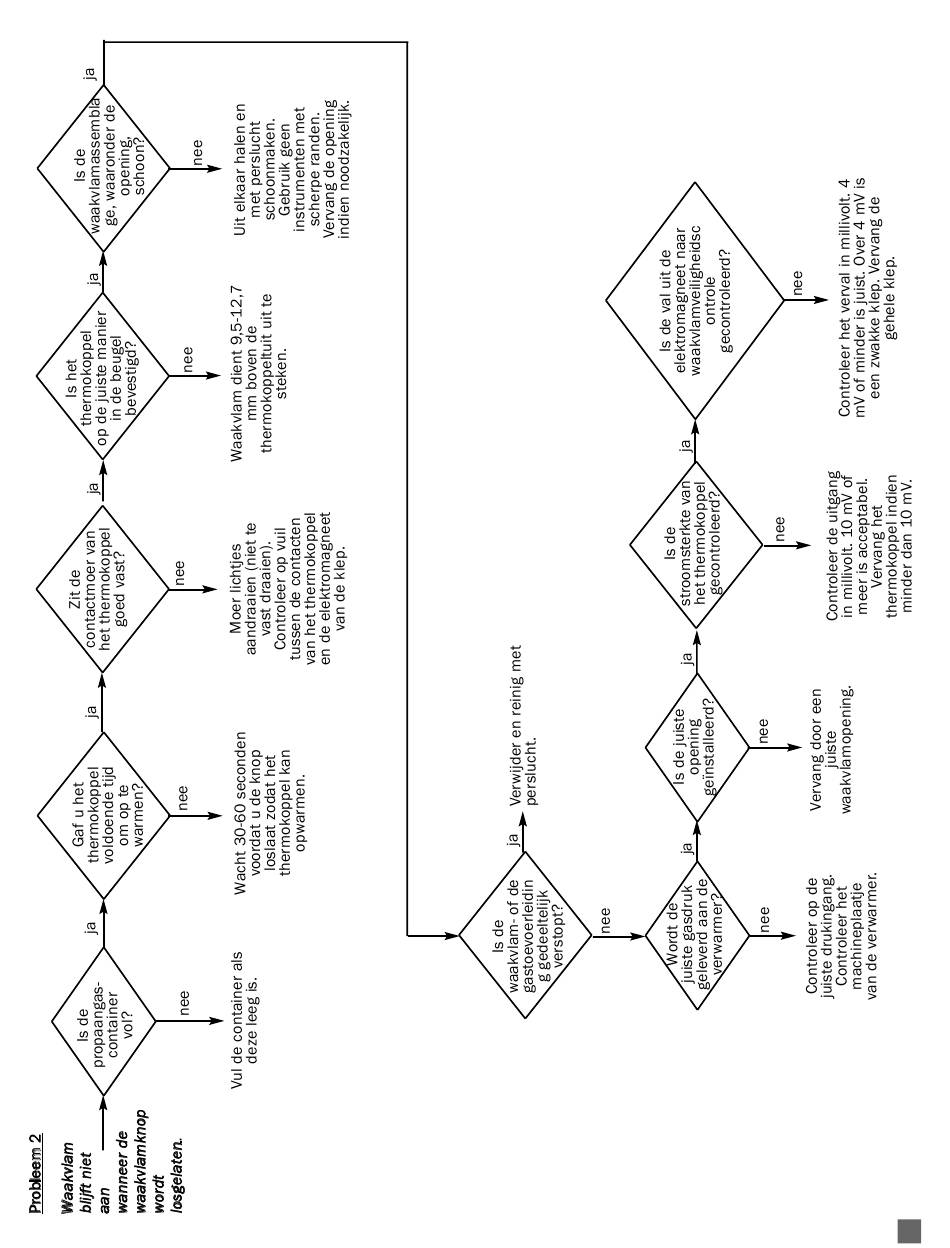 Probleem 2

Waakvlam blijft niet aan wanneer de waakvlamknop wordt losgelaten.

Is de propaangas-container vol?

nee

Vul de container als deze leeg is.

ja

Gaf u het thermokoppel voldoende tijd om op te warmen?

nee

Wacht 30-60 seconden voordat u de knop loslaat zodat het thermokoppel kan opwarmen.

ja

Zit de contactmoer van het thermokoppel goed vast?

nee

Moer lichtjes aandraaien (niet te vast draaien). Controleer op vuil tussen de contacten van het thermokoppel en de elektromagneet van de klep.

ja

Is het thermokoppel op de juiste manier in de beugel bevestigd?

nee

Waakvlam dient 9,5-12,7 mm boven de thermokoppeltuit uit te steken.

ja

Is de waakvlamassemblage, waaronder de opening, schoon?

nee

Uit elkaar halen en met perslucht schoonmaken. Gebruik geen instrumenten met scherpe randen. Vervang de opening indien noodzakelijk.

ja

Is de waakvlam- of de gastoevoerleiding gedeeltelijk verstopt?

ja

Verwijder en reinig met perslucht.

nee

Wordt de juiste gasdruk geleverd aan de verwarmer?

nee

Controleer op de juiste drukingang. Controleer het machineplaatje van de verwarmer.

ja

Is de juiste opening geïnstalleerd?

nee

Vervang door een juiste waakvlamopening.

ja

Is de stroomsterkte van het thermokoppel gecontroleerd?

nee

Controleer de uitgang in millivolt. 10 mV of meer is acceptabel. Vervang het thermokoppel indien minder dan 10 mV.

ja

Is de val uit de elektromagneet naar waakvlamveiligheidscontrole gecontroleerd?

nee

Controleer het verval in millivolt. 4 mV of minder is juist. Over 4 mV is een zwakke klep. Vervang de gehele klep.